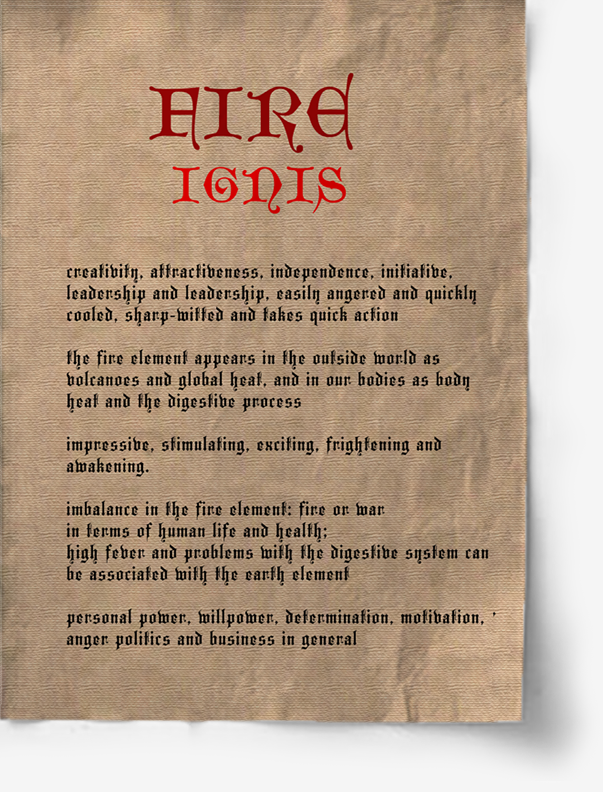 FIRE
IGNIS

creativity, attractiveness, independence, initiative, leadership and leadership, easily angered and quickly cooled, sharp-witted and takes quick action

the fire element appears in the outside world as volcanoes and global heat, and in our bodies as body heat and the digestive process

impressive, stimulating, exciting, frightening and awakening.

imbalance in the fire element: fire or war
in terms of human life and health;
high fever and problems with the digestive system can be associated with the earth element

personal power, willpower, determination, motivation, '
anger politics and business in general